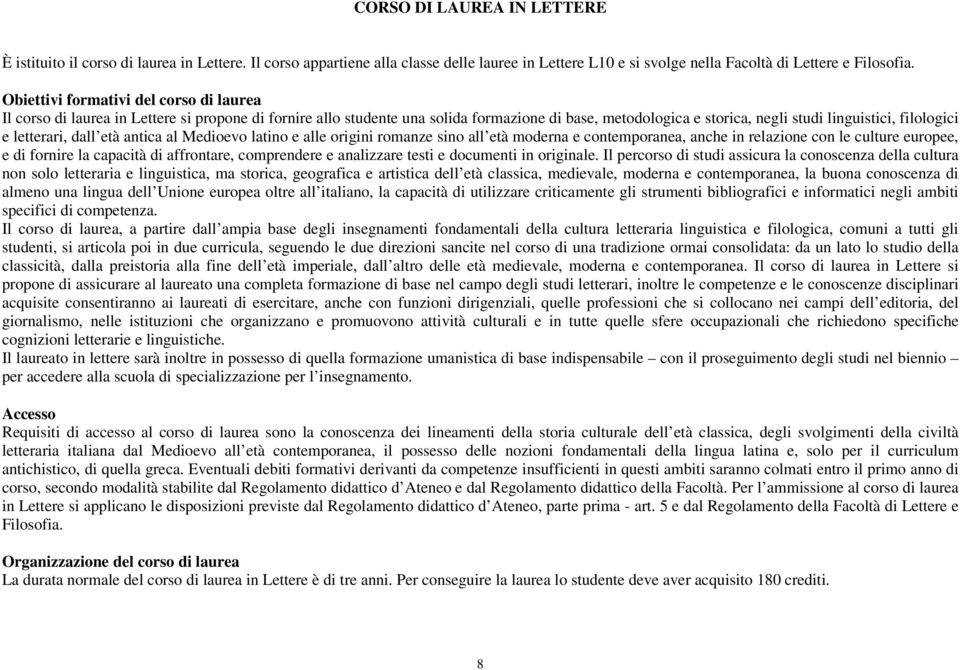 CORSO DI LAUREA IN LETTERE

È istituito il corso di laurea in Lettere. Il corso appartiene alla classe delle lauree in Lettere L10 e si svolge nella Facoltà di Lettere e Filosofia.

Obiettivi formativi del corso di laurea
Il corso di laurea in Lettere si propone di fornire allo studente una solida formazione di base, metodologica e storica, negli studi linguistici, filologici e letterari, dall'età antica al Medioevo latino e alle origini romanze sino all'età moderna e contemporanea, anche in relazione con le culture europee, e di fornire la capacità di affrontare, comprendere e analizzare testi e documenti in originale. Il percorso di studi assicura la conoscenza della cultura non solo letteraria e linguistica, ma storica, geografica e artistica dell'età classica, medievale, moderna e contemporanea, la buona conoscenza di almeno una lingua dell'Unione europea oltre all'italiano, la capacità di utilizzare criticamente gli strumenti bibliografici e informatici negli ambiti specifici di competenza.
Il corso di laurea, a partire dall'ampia base degli insegnamenti fondamentali della cultura letteraria linguistica e filologica, comuni a tutti gli studenti, si articola poi in due curricula, seguendo le due direzioni sancite nel corso di una tradizione ormai consolidata: da un lato lo studio della classicità, dalla preistoria alla fine dell'età imperiale, dall'altro delle età medievale, moderna e contemporanea. Il corso di laurea in Lettere si propone di assicurare al laureato una completa formazione di base nel campo degli studi letterari, inoltre le competenze e le conoscenze disciplinari acquisite consentiranno ai laureati di esercitare, anche con funzioni dirigenziali, quelle professioni che si collocano nei campi dell'editoria, del giornalismo, nelle istituzioni che organizzano e promuovono attività culturali e in tutte quelle sfere occupazionali che richiedono specifiche cognizioni letterarie e linguistiche.
Il laureato in lettere sarà inoltre in possesso di quella formazione umanistica di base indispensabile – con il proseguimento degli studi nel biennio – per accedere alla scuola di specializzazione per l'insegnamento.

Accesso
Requisiti di accesso al corso di laurea sono la conoscenza dei lineamenti della storia culturale dell'età classica, degli svolgimenti della civiltà letteraria italiana dal Medioevo all'età contemporanea, il possesso delle nozioni fondamentali della lingua latina e, solo per il curriculum antichistico, di quella greca. Eventuali debiti formativi derivanti da competenze insufficienti in questi ambiti saranno colmati entro il primo anno di corso, secondo modalità stabilite dal Regolamento didattico d'Ateneo e dal Regolamento didattico della Facoltà. Per l'ammissione al corso di laurea in Lettere si applicano le disposizioni previste dal Regolamento didattico d'Ateneo, parte prima - art. 5 e dal Regolamento della Facoltà di Lettere e Filosofia.

Organizzazione del corso di laurea
La durata normale del corso di laurea in Lettere è di tre anni. Per conseguire la laurea lo studente deve aver acquisito 180 crediti.

8